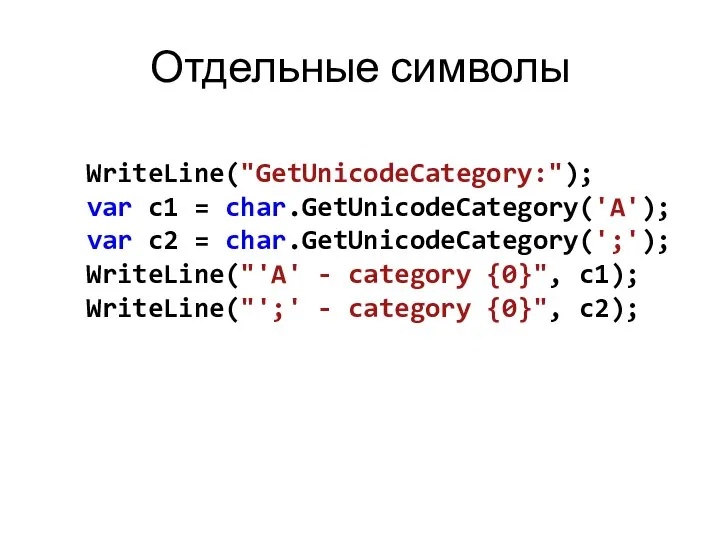 Отдельные символы

WriteLine("GetUnicodeCategory:");
var c1 = char.GetUnicodeCategory('A');
var c2 = char.GetUnicodeCategory(';');
WriteLine("'A' - category {0}", c1);
WriteLine("';' - category {0}", c2);